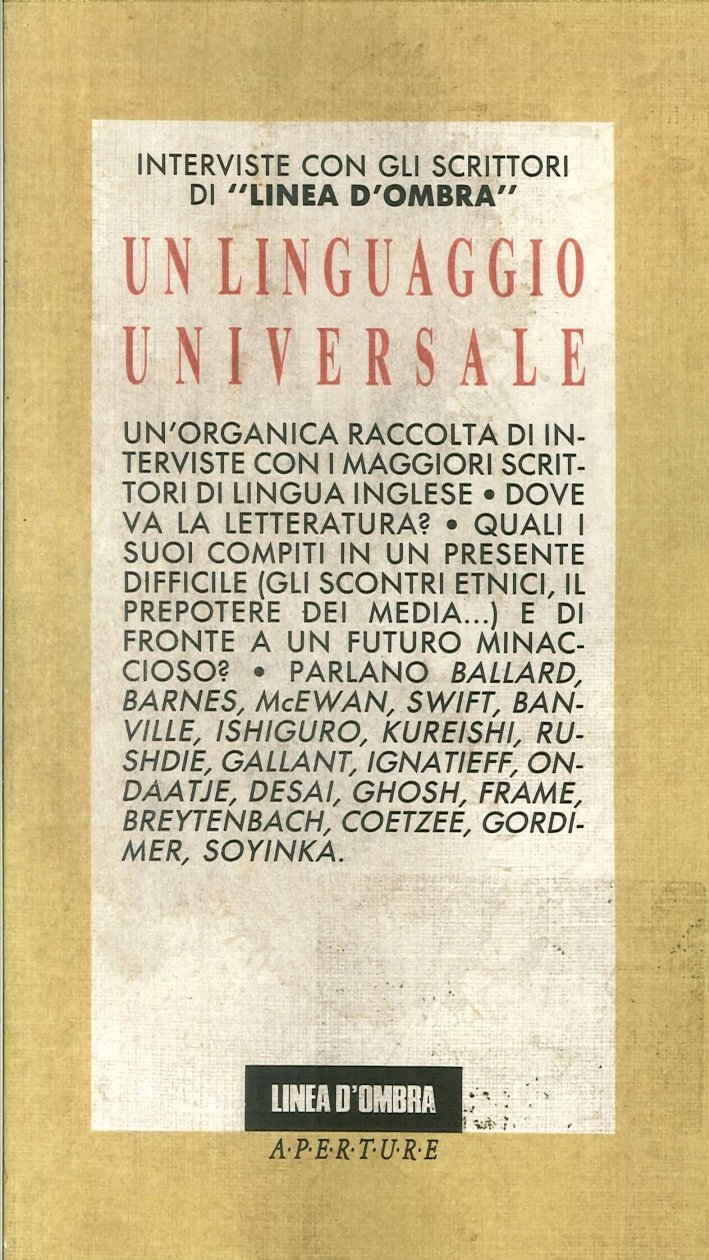 INTERVISTE CON GLI SCRITTORI DI "LINEA D'OMBRA"

UN LINGUAGGIO UNIVERSALE

UN'ORGANICA RACCOLTA DI INTERVISTE CON I MAGGIORI SCRITTORI DI LINGUA INGLESE • DOVE VA LA LETTERATURA? • QUALI I SUOI COMPITI IN UN PRESENTE DIFFICILE (GLI SCONTRI ETNICI, IL PREPOTERE DEI MEDIA...) E DI FRONTE A UN FUTURO MINACCIOSO? • PARLANO BALLARD, BARNES, McEWAN, SWIFT, BANVILLE, ISHIGURO, KUREISHI, RUSHDIE, GALLANT, IGNATIEFF, ONDAATJE, DESAI, GHOSH, FRAME, BREYTENBACH, COETZEE, GORDIMER, SOYINKA.

LINEA D'OMBRA

A·P·E·R·T·U·R·E